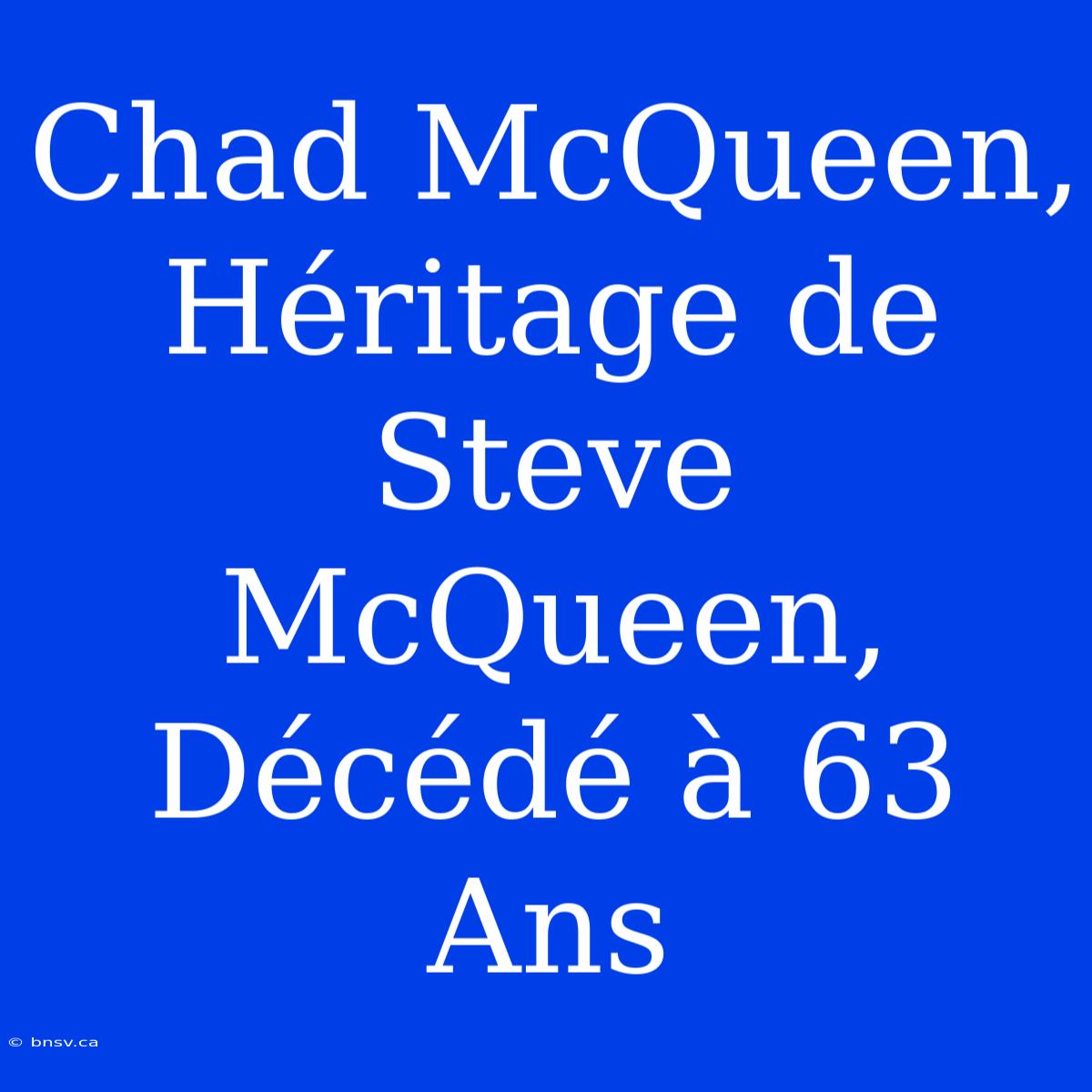 Chad McQueen, Héritage de Steve McQueen, Décédé à 63 Ans

© bnsv.ca